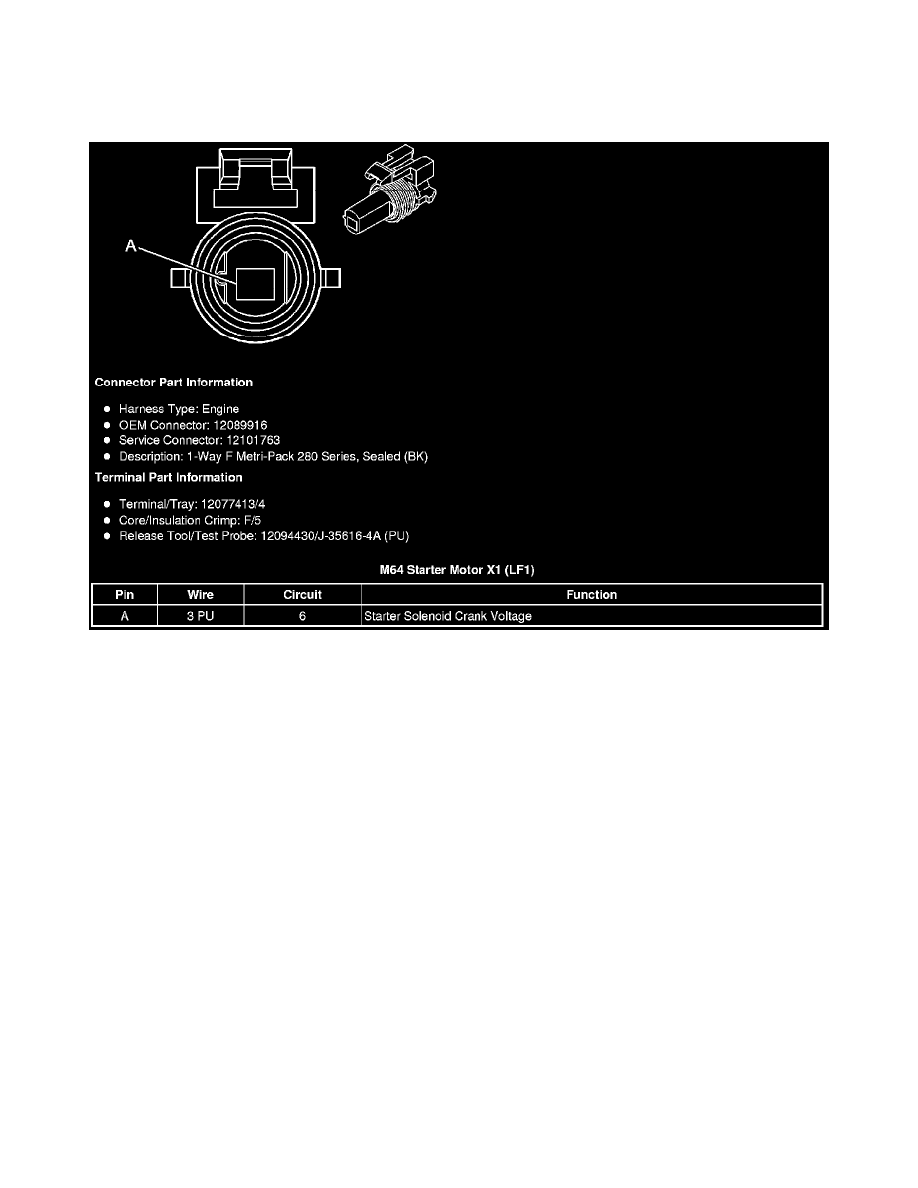 A

Connector Part Information

- Harness Type: Engine
- OEM Connector: 12089916
- Service Connector: 12101763
- Description: 1-Way F Metri-Pack 280 Series, Sealed (BK)

Terminal Part Information

- Terminal/Tray: 12077413/4
- Core/Insulation Crimp: F/5
- Release Tool/Test Probe: 12094430/J-35616-4A (PU)

M64 Starter Motor X1 (LF1)

| Pin | Wire | Circuit | Function |
|---|---|---|---|
| A | 3 PU | 6 | Starter Solenoid Crank Voltage |